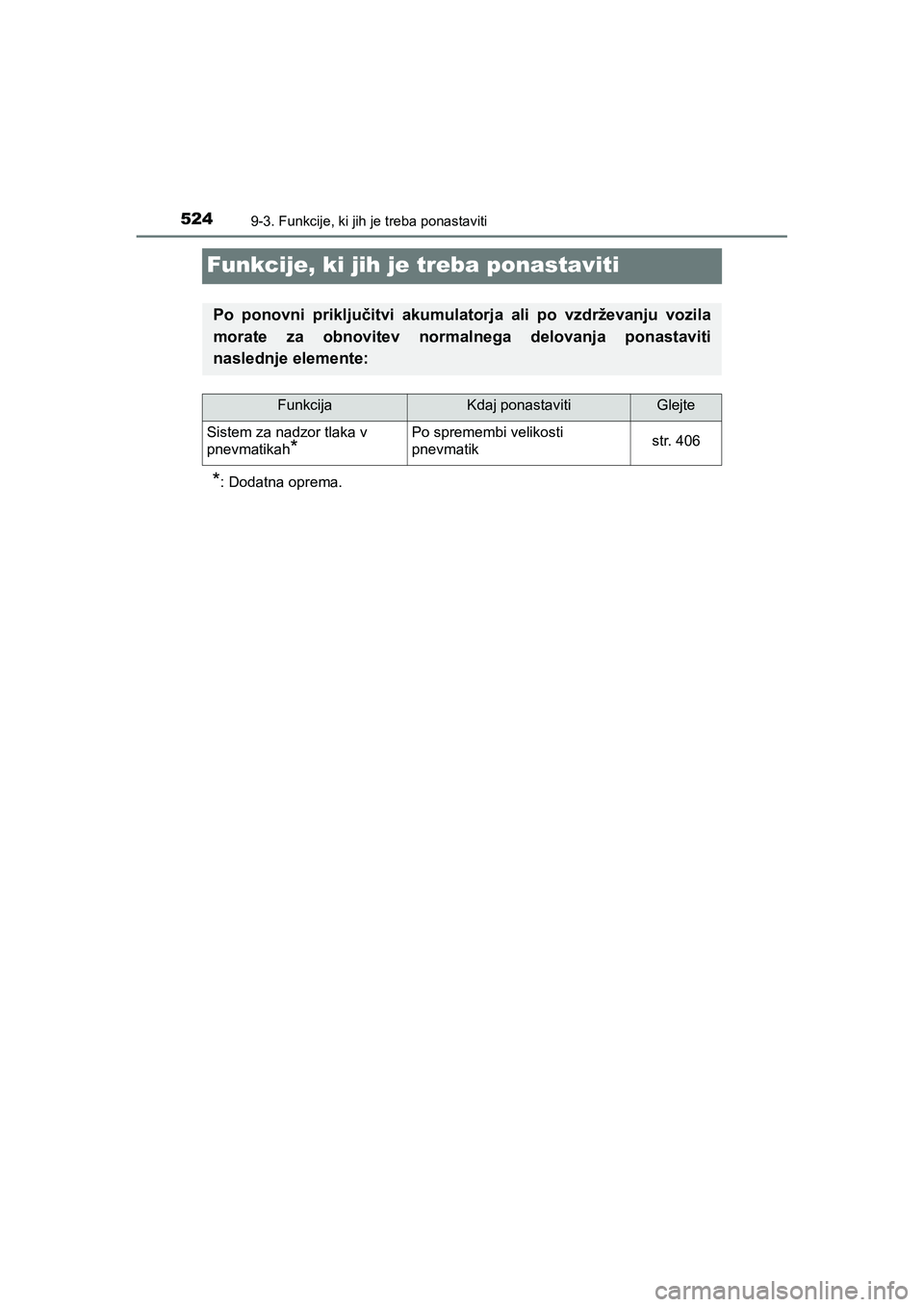 524
9-3. Funkcije, ki jih je treba ponastaviti

Funkcije, ki jih je treba ponastaviti

Po ponovni priključitvi akumulatorja ali po vzdrževanju vozila morate za obnovitev normalnega delovanja ponastaviti naslednje elemente:

| Funkcija | Kdaj ponastaviti | Glejte |
|---|---|---|
| Sistem za nadzor tlaka v pnevmatikah* | Po spremembi velikosti pnevmatik | str. 406 |

*: Dodatna oprema.

carmanualsonline.info